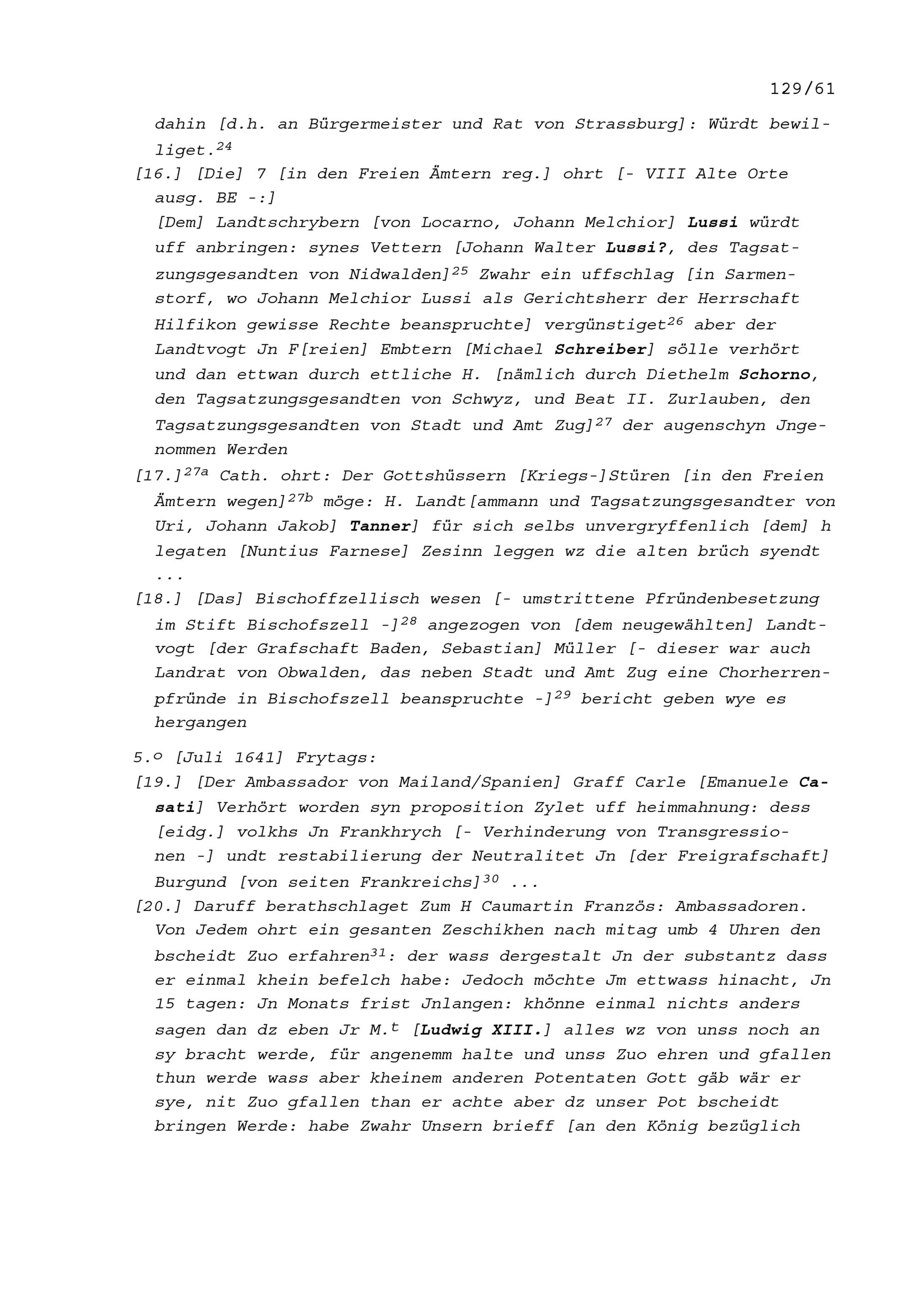 129/61

dahin [d.h. an Bürgermeister und Rat von Strassburg]: Würdt bewilliget.$^{24}$

[16.] [Die] 7 [in den Freien Ämtern reg.] ohrt [- VIII Alte Orte ausg. BE -:]

[Dem] Landtschrybern [von Locarno, Johann Melchior] Lussi würdt uff anbringen: synes Vettern [Johann Walter Lussi?, des Tagsatzungsgesandten von Nidwalden]$^{25}$ Zwahr ein uffschlag [in Sarmenstorf, wo Johann Melchior Lussi als Gerichtsherr der Herrschaft Hilfikon gewisse Rechte beanspruchte] vergünstiget$^{26}$ aber der Landtvogt Jn F[reien] Embtern [Michael Schreiber] sölle verhört und dan ettwan durch ettliche H. [nämlich durch Diethelm Schorno, den Tagsatzungsgesandten von Schwyz, und Beat II. Zurlauben, den Tagsatzungsgesandten von Stadt und Amt Zug]$^{27}$ der augenschyn Jngenommen Werden

[17.]$^{27a}$ Cath. ohrt: Der Gottshüssern [Kriegs-]Stüren [in den Freien Ämtern wegen]$^{27b}$ möge: H. Landt[ammann und Tagsatzungsgesandter von Uri, Johann Jakob] Tanner] für sich selbs unvergryffenlich [dem] h legaten [Nuntius Farnese] Zesinn leggen wz die alten brüch syendt ...

[18.] [Das] Bischoffzellisch wesen [- umstrittene Pfründenbesetzung im Stift Bischofszell -]$^{28}$ angezogen von [dem neugewählten] Landtvogt [der Grafschaft Baden, Sebastian] Müller [- dieser war auch Landrat von Obwalden, das neben Stadt und Amt Zug eine Chorherrenpfründe in Bischofszell beanspruchte -]$^{29}$ bericht geben wye es hergangen

5.$^{o}$ [Juli 1641] Frytags:

[19.] [Der Ambassador von Mailand/Spanien] Graff Carle [Emanuele Casati] Verhört worden syn proposition Zylet uff heimmahnung: dess [eidg.] volkhs Jn Frankhrych [- Verhinderung von Transgressionen -] undt restabilierung der Neutralitet Jn [der Freigrafschaft] Burgund [von seiten Frankreichs]$^{30}$ ...

[20.] Daruff berathschlaget Zum H Caumartin Französ: Ambassadoren. Von Jedem ohrt ein gesanten Zeschikhen nach mitag umb 4 Uhren den bscheidt Zuo erfahren$^{31}$: der wass dergestalt Jn der substantz dass er einmal khein befelch habe: Jedoch möchte Jm ettwass hinacht, Jn 15 tagen: Jn Monats frist Jnlangen: khönne einmal nichts anders sagen dan dz eben Jr M.$^{t}$ [Ludwig XIII.] alles wz von unss noch an sy bracht werde, für angenemm halte und unss Zuo ehren und gfallen thun werde wass aber kheinem anderen Potentaten Gott gäb wär er sye, nit Zuo gfallen than er achte aber dz unser Pot bscheidt bringen Werde: habe Zwahr Unsern brieff [an den König bezüglich